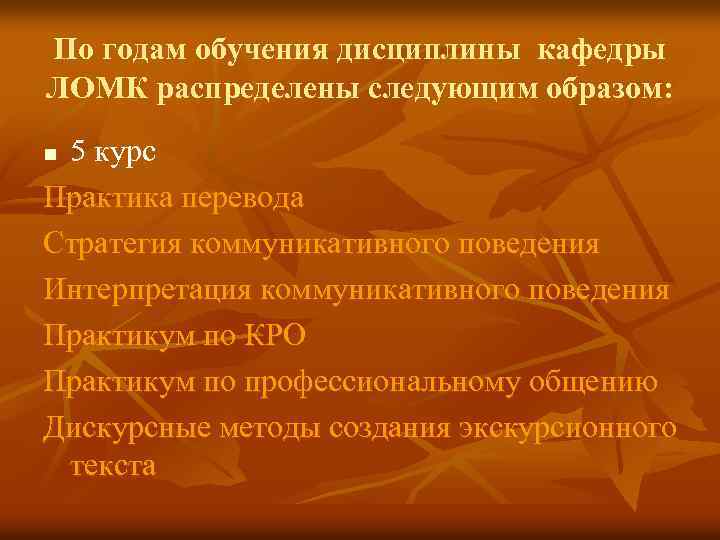 По годам обучения дисциплины кафедры ЛОМК распределены следующим образом:

■ 5 курс

Практика перевода

Стратегия коммуникативного поведения

Интерпретация коммуникативного поведения

Практикум по КРО

Практикум по профессиональному общению

Дискурсные методы создания экскурсионного текста